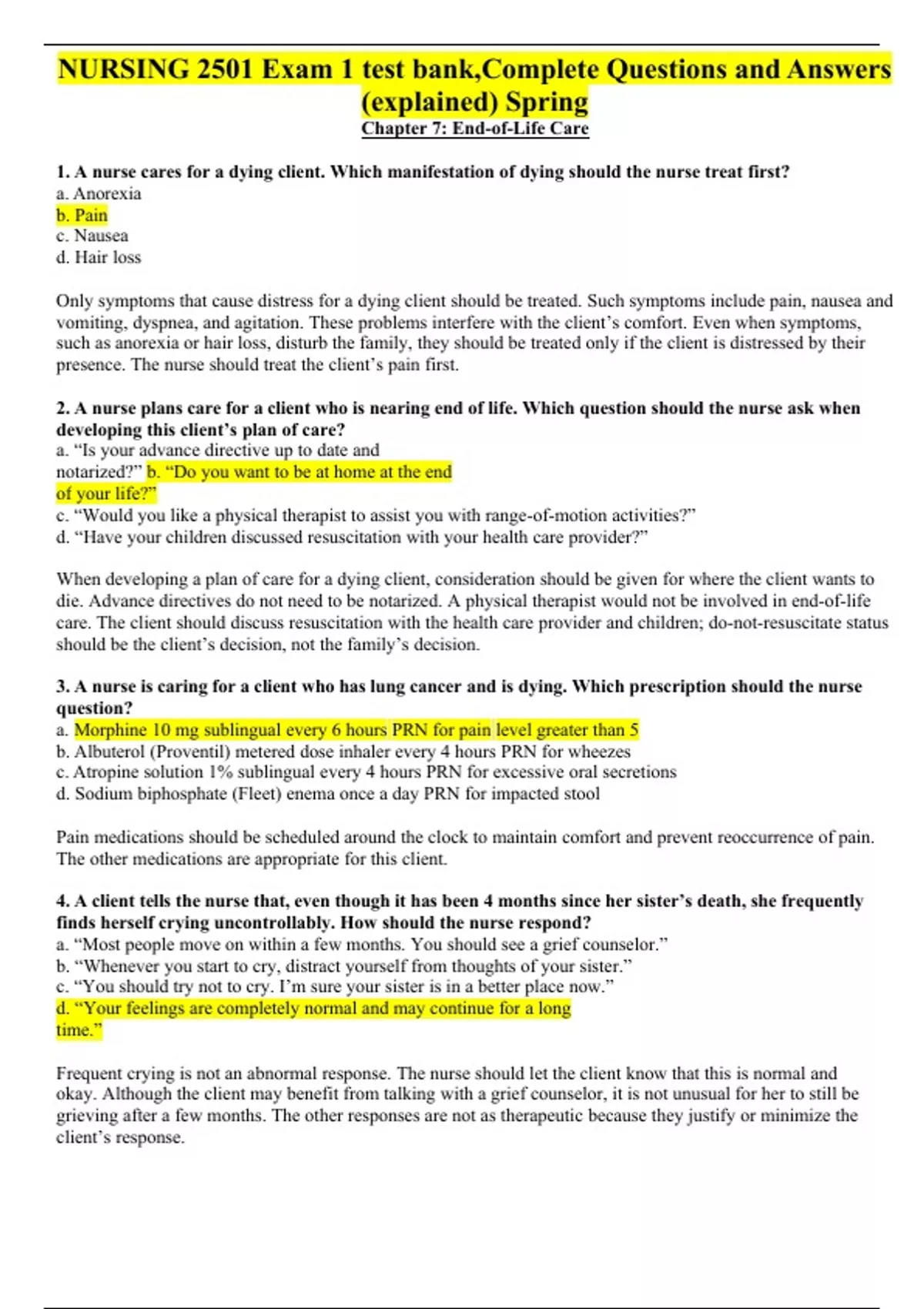 NURSING 2501 Exam 1 test bank,Complete Questions and Answers (explained) Spring

Chapter 7: End-of-Life Care

1. A nurse cares for a dying client. Which manifestation of dying should the nurse treat first?
a. Anorexia
b. Pain
c. Nausea
d. Hair loss

Only symptoms that cause distress for a dying client should be treated. Such symptoms include pain, nausea and vomiting, dyspnea, and agitation. These problems interfere with the client's comfort. Even when symptoms, such as anorexia or hair loss, disturb the family, they should be treated only if the client is distressed by their presence. The nurse should treat the client's pain first.

2. A nurse plans care for a client who is nearing end of life. Which question should the nurse ask when developing this client's plan of care?
a. "Is your advance directive up to date and notarized?" b. "Do you want to be at home at the end of your life?"
c. "Would you like a physical therapist to assist you with range-of-motion activities?"
d. "Have your children discussed resuscitation with your health care provider?"

When developing a plan of care for a dying client, consideration should be given for where the client wants to die. Advance directives do not need to be notarized. A physical therapist would not be involved in end-of-life care. The client should discuss resuscitation with the health care provider and children; do-not-resuscitate status should be the client's decision, not the family's decision.

3. A nurse is caring for a client who has lung cancer and is dying. Which prescription should the nurse question?
a. Morphine 10 mg sublingual every 6 hours PRN for pain level greater than 5
b. Albuterol (Proventil) metered dose inhaler every 4 hours PRN for wheezes
c. Atropine solution 1% sublingual every 4 hours PRN for excessive oral secretions
d. Sodium biphosphate (Fleet) enema once a day PRN for impacted stool

Pain medications should be scheduled around the clock to maintain comfort and prevent reoccurrence of pain. The other medications are appropriate for this client.

4. A client tells the nurse that, even though it has been 4 months since her sister's death, she frequently finds herself crying uncontrollably. How should the nurse respond?
a. "Most people move on within a few months. You should see a grief counselor."
b. "Whenever you start to cry, distract yourself from thoughts of your sister."
c. "You should try not to cry. I'm sure your sister is in a better place now."
d. "Your feelings are completely normal and may continue for a long time."

Frequent crying is not an abnormal response. The nurse should let the client know that this is normal and okay. Although the client may benefit from talking with a grief counselor, it is not unusual for her to still be grieving after a few months. The other responses are not as therapeutic because they justify or minimize the client's response.